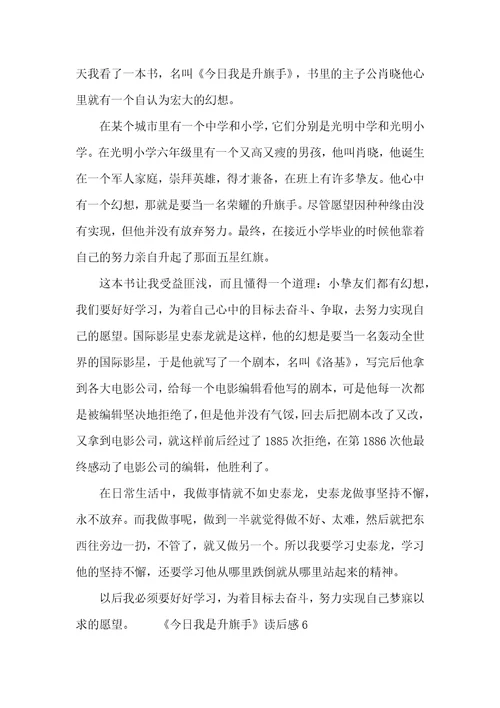 天我看了一本书，名叫《今日我是升旗手》，书里的主子公肖晓他心里就有一个自认为宏大的幻想。

在某个城市里有一个中学和小学，它们分别是光明中学和光明小学。在光明小学六年级里有一个又高又瘦的男孩，他叫肖晓，他诞生在一个军人家庭，崇拜英雄，得才兼备，在班上有许多挚友。他心中有一个幻想，那就是要当一名荣耀的升旗手。尽管愿望因种种缘由没有实现，但他并没有放弃努力。最终，在接近小学毕业的时候他靠着自己的努力亲自升起了那面五星红旗。

这本书让我受益匪浅，而且懂得一个道理：小挚友们都有幻想，我们要好好学习，为着自己心中的目标去奋斗、争取，去努力实现自己的愿望。国际影星史泰龙就是这样，他的幻想是要当一名轰动全世界的国际影星，于是他就写了一个剧本，名叫《洛基》，写完后他拿到各大电影公司，给每一个电影编辑看他写的剧本，可是他每一次都是被编辑坚决地拒绝了，但是他并没有气馁，回去后把剧本改了又改，又拿到电影公司，就这样前后经过了1885次拒绝，在第1886次他最终感动了电影公司的编辑，他胜利了。

在日常生活中，我做事情就不如史泰龙，史泰龙做事坚持不懈，永不放弃。而我做事呢，做到一半就觉得做不好、太难，然后就把东西往旁边一扔，不管了，就又做另一个。所以我要学习史泰龙，学习他的坚持不懈，还要学习他从哪里跌倒就从哪里站起来的精神。

以后我必须要好好学习，为着目标去奋斗，努力实现自己梦寐以求的愿望。　　《今日我是升旗手》读后感6